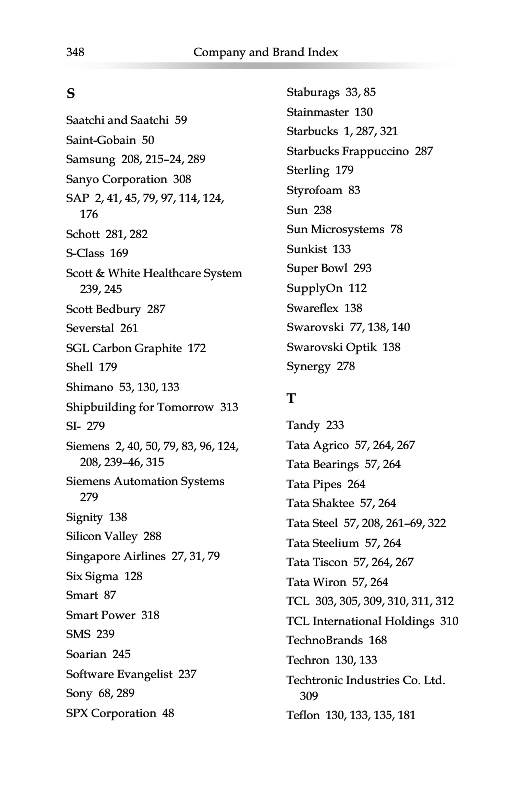 348 Company and Brand Index

S

Saatchi and Saatchi 59
Saint-Gobain 50
Samsung 208, 215–24, 289
Sanyo Corporation 308
SAP 2, 41, 45, 79, 97, 114, 124, 176
Schott 281, 282
S-Class 169
Scott & White Healthcare System 239, 245
Scott Bedbury 287
Severstal 261
SGL Carbon Graphite 172
Shell 179
Shimano 53, 130, 133
Shipbuilding for Tomorrow 313
SI- 279
Siemens 2, 40, 50, 79, 83, 96, 124, 208, 239–46, 315
Siemens Automation Systems 279
Signity 138
Silicon Valley 288
Singapore Airlines 27, 31, 79
Six Sigma 128
Smart 87
Smart Power 318
SMS 239
Soarian 245
Software Evangelist 237
Sony 68, 289
SPX Corporation 48

Staburags 33, 85
Stainmaster 130
Starbucks 1, 287, 321
Starbucks Frappuccino 287
Sterling 179
Styrofoam 83
Sun 238
Sun Microsystems 78
Sunkist 133
Super Bowl 293
SupplyOn 112
Swareflex 138
Swarovski 77, 138, 140
Swarovski Optik 138
Synergy 278

T

Tandy 233
Tata Agrico 57, 264, 267
Tata Bearings 57, 264
Tata Pipes 264
Tata Shaktee 57, 264
Tata Steel 57, 208, 261–69, 322
Tata Steelium 57, 264
Tata Tiscon 57, 264, 267
Tata Wiron 57, 264
TCL 303, 305, 309, 310, 311, 312
TCL International Holdings 310
TechnoBrands 168
Techron 130, 133
Techtronic Industries Co. Ltd. 309
Teflon 130, 133, 135, 181